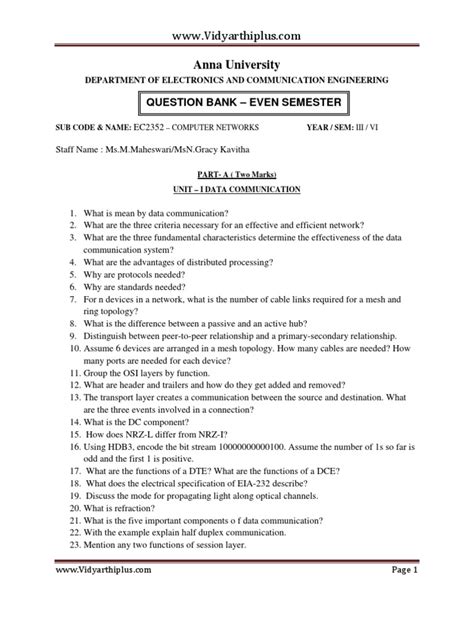 www.Vidyarthiplus.com

Anna University
DEPARTMENT OF ELECTRONICS AND COMMUNICATION ENGINEERING

QUESTION BANK – EVEN SEMESTER

SUB CODE & NAME: EC2352 – COMPUTER NETWORKS YEAR / SEM: III / VI

Staff Name : Ms.M.Maheswari/MsN.Gracy Kavitha

PART- A ( Two Marks)
UNIT – I DATA COMMUNICATION

1. What is mean by data communication?
2. What are the three criteria necessary for an effective and efficient network?
3. What are the three fundamental characteristics determine the effectiveness of the data communication system?
4. What are the advantages of distributed processing?
5. Why are protocols needed?
6. Why are standards needed?
7. For n devices in a network, what is the number of cable links required for a mesh and ring topology?
8. What is the difference between a passive and an active hub?
9. Distinguish between peer-to-peer relationship and a primary-secondary relationship.
10. Assume 6 devices are arranged in a mesh topology. How many cables are needed? How many ports are needed for each device?
11. Group the OSI layers by function.
12. What are header and trailers and how do they get added and removed?
13. The transport layer creates a communication between the source and destination. What are the three events involved in a connection?
14. What is the DC component?
15. How does NRZ-L differ from NRZ-I?
16. Using HDB3, encode the bit stream 10000000000100. Assume the number of 1s so far is odd and the first 1 is positive.
17. What are the functions of a DTE? What are the functions of a DCE?
18. What does the electrical specification of EIA-232 describe?
19. Discuss the mode for propagating light along optical channels.
20. What is refraction?
21. What is the five important components o f data communication?
22. With the example explain half duplex communication.
23. Mention any two functions of session layer.

www.Vidyarthiplus.com Page 1